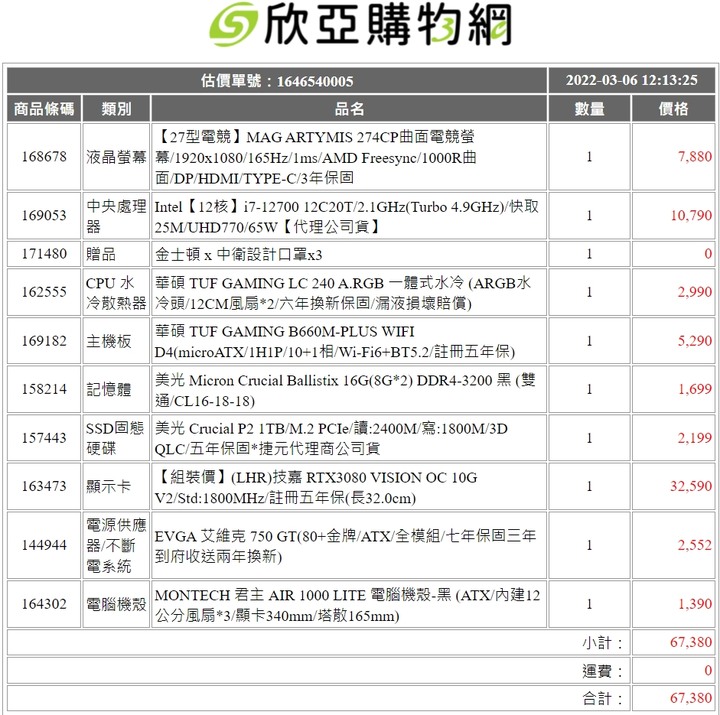 欣亞購物網

| 估價單號：1646540005 | | | 2022-03-06 12:13:25 | |
|---|---|---|---|---|
| 商品條碼 | 類別 | 品名 | 數量 | 價格 |
| 168678 | 液晶螢幕 | 【27型電競】MAG ARTYMIS 274CP曲面電競螢幕/1920x1080/165Hz/1ms/AMD Freesync/1000R曲面/DP/HDMI/TYPE-C/3年保固 | 1 | 7,880 |
| 169053 | 中央處理器 | Intel【12核】i7-12700 12C20T/2.1GHz(Turbo 4.9GHz)/快取25M/UHD770/65W【代理公司貨】 | 1 | 10,790 |
| 171480 | 贈品 | 金士頓 x 中衛設計口罩x3 | 1 | 0 |
| 162555 | CPU 水冷散熱器 | 華碩 TUF GAMING LC 240 A.RGB 一體式水冷 (ARGB水冷頭/12CM風扇*2/六年換新保固/漏液損壞賠償) | 1 | 2,990 |
| 169182 | 主機板 | 華碩 TUF GAMING B660M-PLUS WIFI D4(microATX/1H1P/10+1相/Wi-Fi6+BT5.2/註冊五年保) | 1 | 5,290 |
| 158214 | 記憶體 | 美光 Micron Crucial Ballistix 16G(8G*2) DDR4-3200 黑 (雙通/CL16-18-18) | 1 | 1,699 |
| 157443 | SSD固態硬碟 | 美光 Crucial P2 1TB/M.2 PCIe/讀:2400M/寫:1800M/3D QLC/五年保固*捷元代理商公司貨 | 1 | 2,199 |
| 163473 | 顯示卡 | 【組裝價】(LHR)技嘉 RTX3080 VISION OC 10G V2/Std:1800MHz/註冊五年保(長32.0cm) | 1 | 32,590 |
| 144944 | 電源供應器/不斷電系統 | EVGA 艾維克 750 GT(80+金牌/ATX/全模組/七年保固三年到府收送兩年換新) | 1 | 2,552 |
| 164302 | 電腦機殼 | MONTECH 君主 AIR 1000 LITE 電腦機殼-黑 (ATX/內建12公分風扇*3/顯卡340mm/塔散165mm) | 1 | 1,390 |
| | | | 小計： | 67,380 |
| | | | 運費： | 0 |
| | | | 合計： | 67,380 |